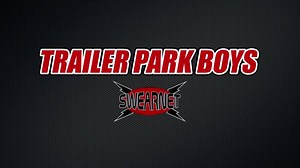 TRAILER PARK BOYS

SWEARNET